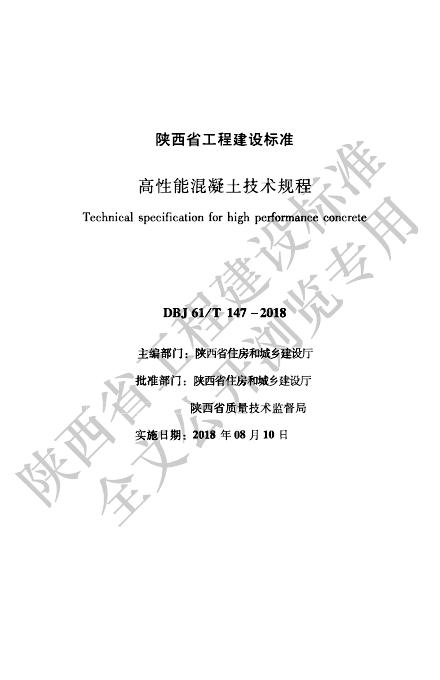 陕西省工程建设标准

高性能混凝土技术规程

Technical specification for high performance concrete

DBJ 61/T 147－2018

主编部门：陕西省住房和城乡建设厅

批准部门：陕西省住房和城乡建设厅
陕西省质量技术监督局

实施日期：2018年08月10日

陕西省工程建设标准
全文公开浏览专用